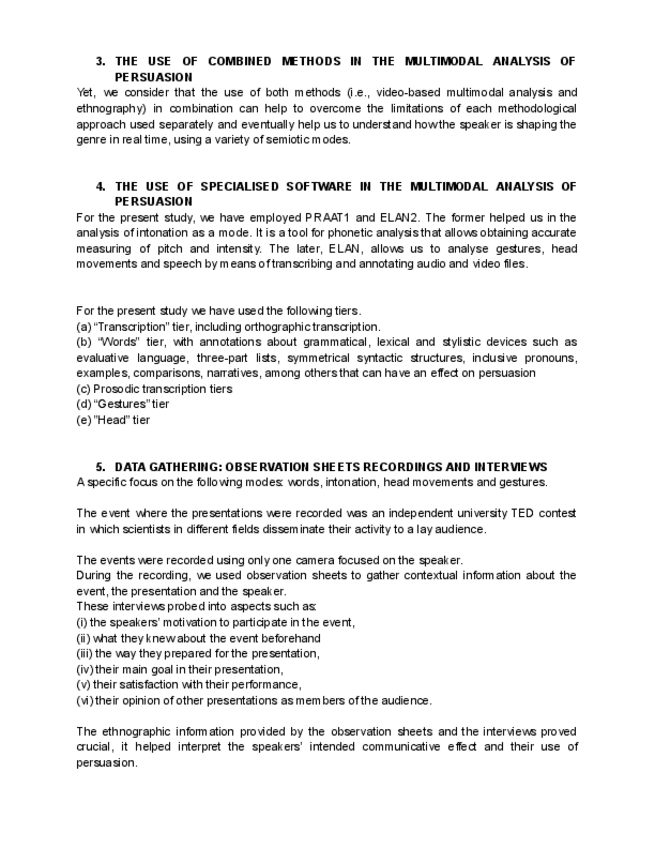 3. THE USE OF COMBINED METHODS IN THE MULTIMODAL ANALYSIS OF PERSUASION

Yet, we consider that the use of both methods (i.e., video-based multimodal analysis and ethnography) in combination can help to overcome the limitations of each methodological approach used separately and eventually help us to understand how the speaker is shaping the genre in real time, using a variety of semiotic modes.

4. THE USE OF SPECIALISED SOFTWARE IN THE MULTIMODAL ANALYSIS OF PERSUASION

For the present study, we have employed PRAAT1 and ELAN2. The former helped us in the analysis of intonation as a mode. It is a tool for phonetic analysis that allows obtaining accurate measuring of pitch and intensity. The later, ELAN, allows us to analyse gestures, head movements and speech by means of transcribing and annotating audio and video files.

For the present study we have used the following tiers.
(a) “Transcription” tier, including orthographic transcription.
(b) “Words” tier, with annotations about grammatical, lexical and stylistic devices such as evaluative language, three-part lists, symmetrical syntactic structures, inclusive pronouns, examples, comparisons, narratives, among others that can have an effect on persuasion
(c) Prosodic transcription tiers
(d) “Gestures” tier
(e) ”Head” tier

5. DATA GATHERING: OBSERVATION SHEETS RECORDINGS AND INTERVIEWS

A specific focus on the following modes: words, intonation, head movements and gestures.

The event where the presentations were recorded was an independent university TED contest in which scientists in different fields disseminate their activity to a lay audience.

The events were recorded using only one camera focused on the speaker.
During the recording, we used observation sheets to gather contextual information about the event, the presentation and the speaker.
These interviews probed into aspects such as:
(i) the speakers’ motivation to participate in the event,
(ii) what they knew about the event beforehand
(iii) the way they prepared for the presentation,
(iv) their main goal in their presentation,
(v) their satisfaction with their performance,
(vi) their opinion of other presentations as members of the audience.

The ethnographic information provided by the observation sheets and the interviews proved crucial, it helped interpret the speakers’ intended communicative effect and their use of persuasion.